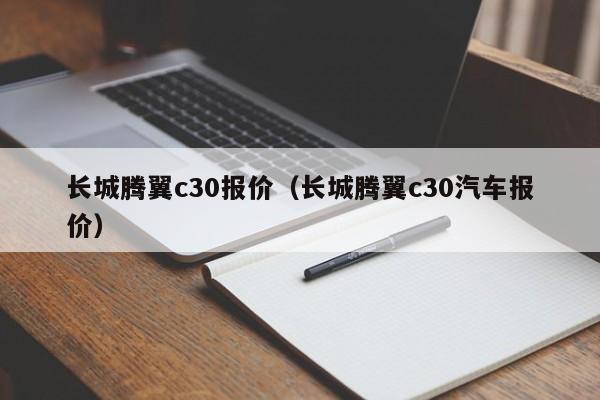 长城腾翼c30报价（长城腾翼c30汽车报价）